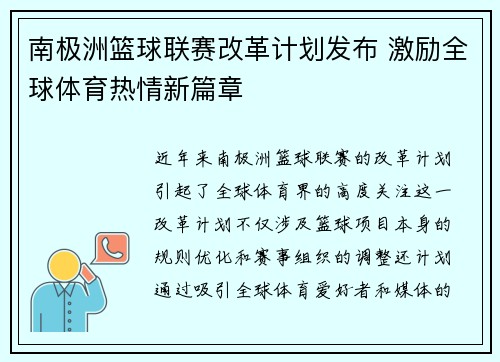 南极洲篮球联赛改革计划发布 激励全球体育热情新篇章

近年来南极洲篮球联赛的改革计划引起了全球体育界的高度关注这一改革计划不仅涉及篮球项目本身的规则优化和赛事组织的调整还计划通过吸引全球体育爱好者和媒体的